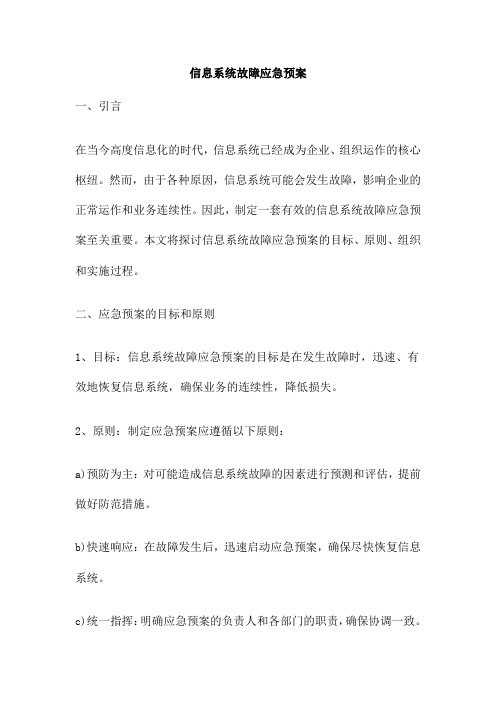 信息系统故障应急预案

一、引言

在当今高度信息化的时代，信息系统已经成为企业、组织运作的核心枢纽。然而，由于各种原因，信息系统可能会发生故障，影响企业的正常运作和业务连续性。因此，制定一套有效的信息系统故障应急预案至关重要。本文将探讨信息系统故障应急预案的目标、原则、组织和实施过程。

二、应急预案的目标和原则

1、目标：信息系统故障应急预案的目标是在发生故障时，迅速、有效地恢复信息系统，确保业务的连续性，降低损失。

2、原则：制定应急预案应遵循以下原则：

a)预防为主：对可能造成信息系统故障的因素进行预测和评估，提前做好防范措施。

b)快速响应：在故障发生后，迅速启动应急预案，确保尽快恢复信息系统。

c)统一指挥：明确应急预案的负责人和各部门的职责，确保协调一致。